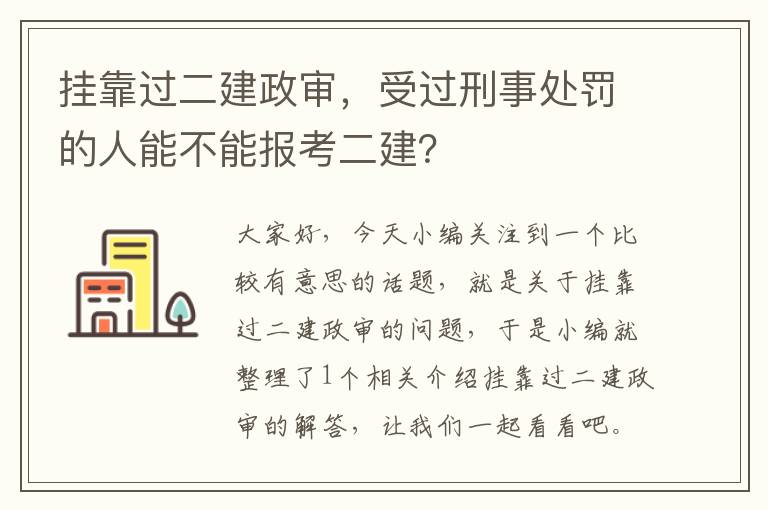 挂靠过二建政审，受过刑事处罚的人能不能报考二建？

大家好，今天小编关注到一个比较有意思的话题，就是关于挂靠过二建政审的问题，于是小编就整理了1个相关介绍挂靠过二建政审的解答，让我们一起看看吧。